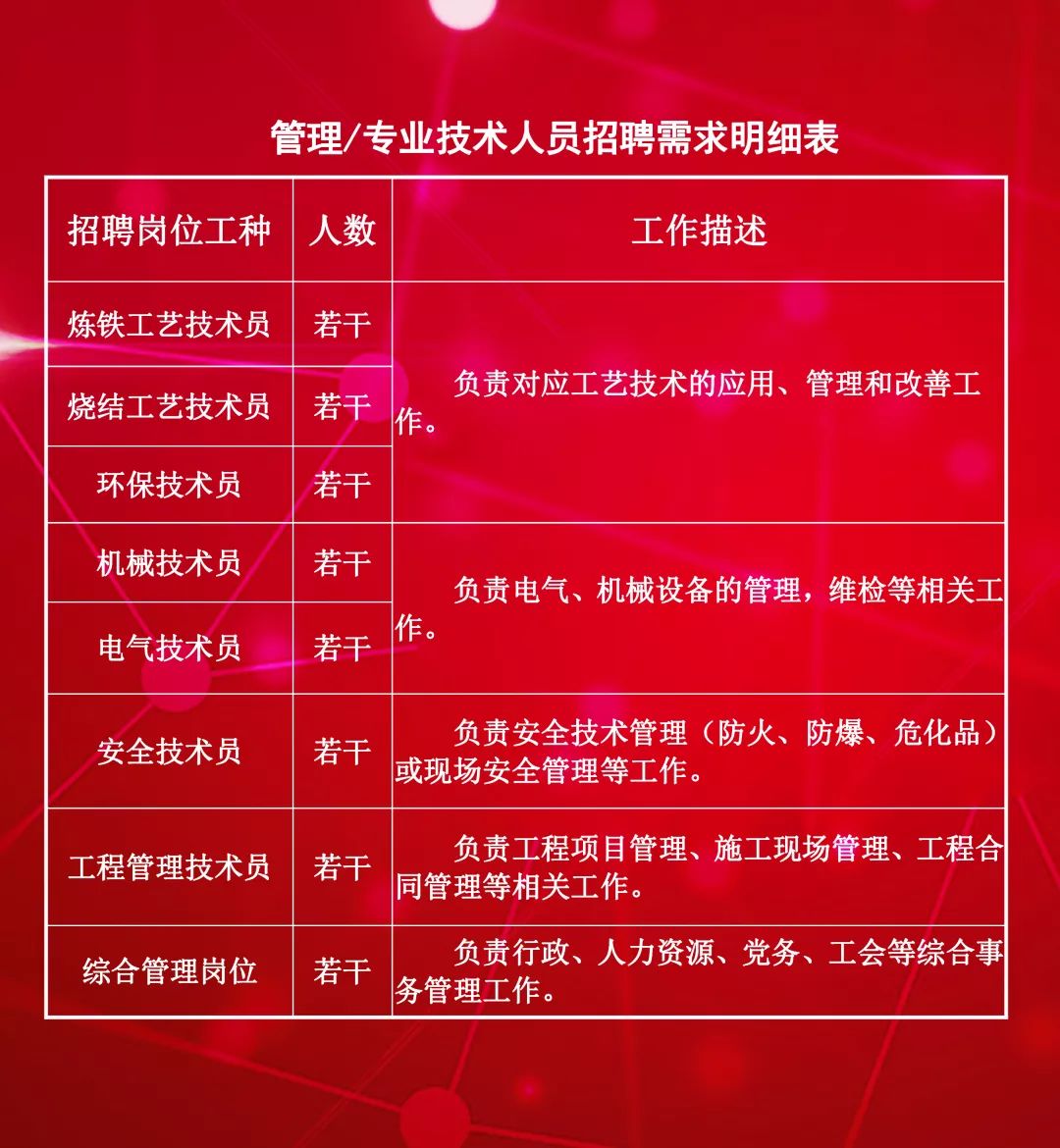 管理/专业技术人员招聘需求明细表

| 招聘岗位工种 | 人数 | 工作描述 |
|---|---|---|
| 炼铁工艺技术员 | 若干 | 负责对应工艺技术的应用、管理和改善工作。 |
| 烧结工艺技术员 | 若干 | |
| 环保技术员 | 若干 | |
| 机械技术员 | 若干 | 负责电气、机械设备的管理，维检等相关工作。 |
| 电气技术员 | 若干 | |
| 安全技术员 | 若干 | 负责安全技术管理（防火、防爆、危化品）或现场安全管理等工作。 |
| 工程管理技术员 | 若干 | 负责工程项目管理、施工现场管理、工程合同管理等相关工作。 |
| 综合管理岗位 | 若干 | 负责行政、人力资源、党务、工会等综合事务管理工作。 |